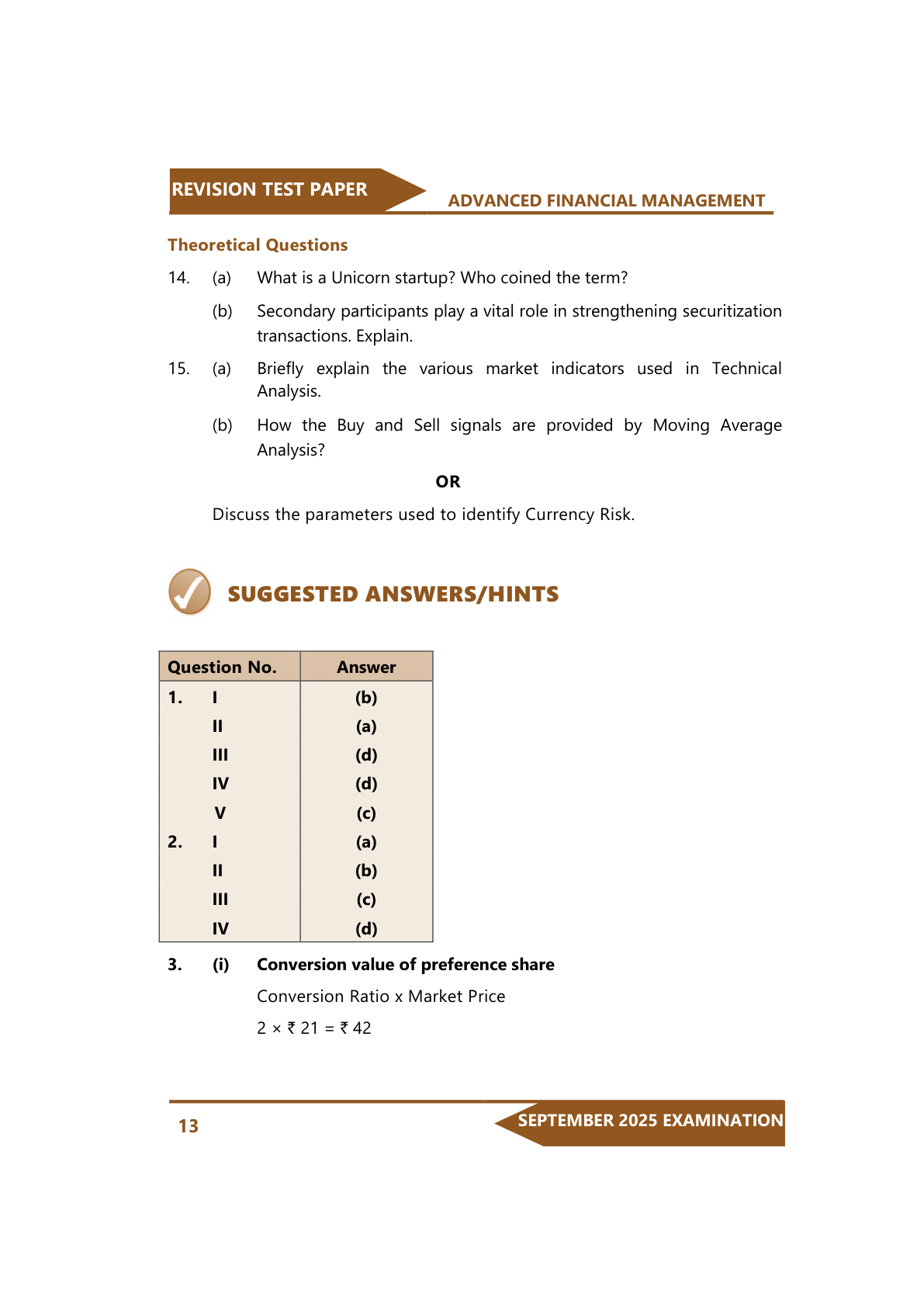 REVISION TEST PAPER

ADVANCED FINANCIAL MANAGEMENT

Theoretical Questions

14. (a) What is a Unicorn startup? Who coined the term?

(b) Secondary participants play a vital role in strengthening securitization transactions. Explain.

15. (a) Briefly explain the various market indicators used in Technical Analysis.

(b) How the Buy and Sell signals are provided by Moving Average Analysis?

OR

Discuss the parameters used to identify Currency Risk.

SUGGESTED ANSWERS/HINTS

| Question No. | Answer |
|---|---|
| 1. I | (b) |
| II | (a) |
| III | (d) |
| IV | (d) |
| V | (c) |
| 2. I | (a) |
| II | (b) |
| III | (c) |
| IV | (d) |

3. (i) Conversion value of preference share

Conversion Ratio x Market Price

2 × ₹ 21 = ₹ 42

13

SEPTEMBER 2025 EXAMINATION